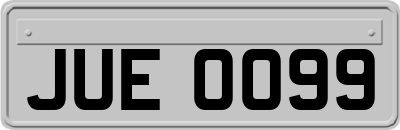 JUE 0099